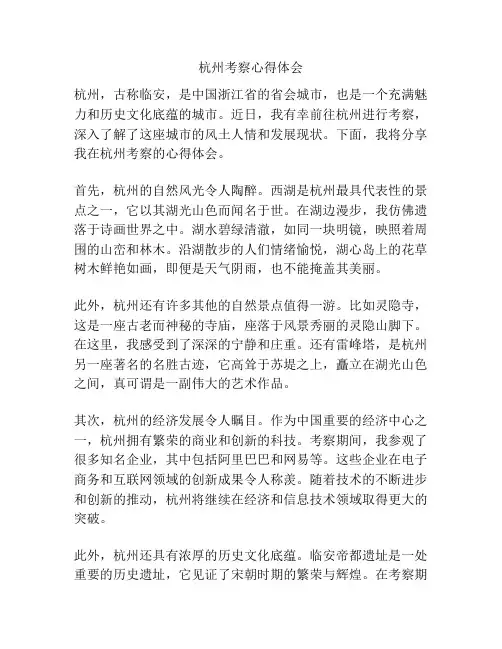 杭州考察心得体会

杭州，古称临安，是中国浙江省的省会城市，也是一个充满魅力和历史文化底蕴的城市。近日，我有幸前往杭州进行考察，深入了解了这座城市的风土人情和发展现状。下面，我将分享我在杭州考察的心得体会。

首先，杭州的自然风光令人陶醉。西湖是杭州最具代表性的景点之一，它以其湖光山色而闻名于世。在湖边漫步，我仿佛遗落于诗画世界之中。湖水碧绿清澈，如同一块明镜，映照着周围的山峦和林木。沿湖散步的人们情绪愉悦，湖心岛上的花草树木鲜艳如画，即便是天气阴雨，也不能掩盖其美丽。

此外，杭州还有许多其他的自然景点值得一游。比如灵隐寺，这是一座古老而神秘的寺庙，座落于风景秀丽的灵隐山脚下。在这里，我感受到了深深的宁静和庄重。还有雷峰塔，是杭州另一座著名的名胜古迹，它高耸于苏堤之上，矗立在湖光山色之间，真可谓是一副伟大的艺术作品。

其次，杭州的经济发展令人瞩目。作为中国重要的经济中心之一，杭州拥有繁荣的商业和创新的科技。考察期间，我参观了很多知名企业，其中包括阿里巴巴和网易等。这些企业在电子商务和互联网领域的创新成果令人称羡。随着技术的不断进步和创新的推动，杭州将继续在经济和信息技术领域取得更大的突破。

此外，杭州还具有浓厚的历史文化底蕴。临安帝都遗址是一处重要的历史遗址，它见证了宋朝时期的繁荣与辉煌。在考察期